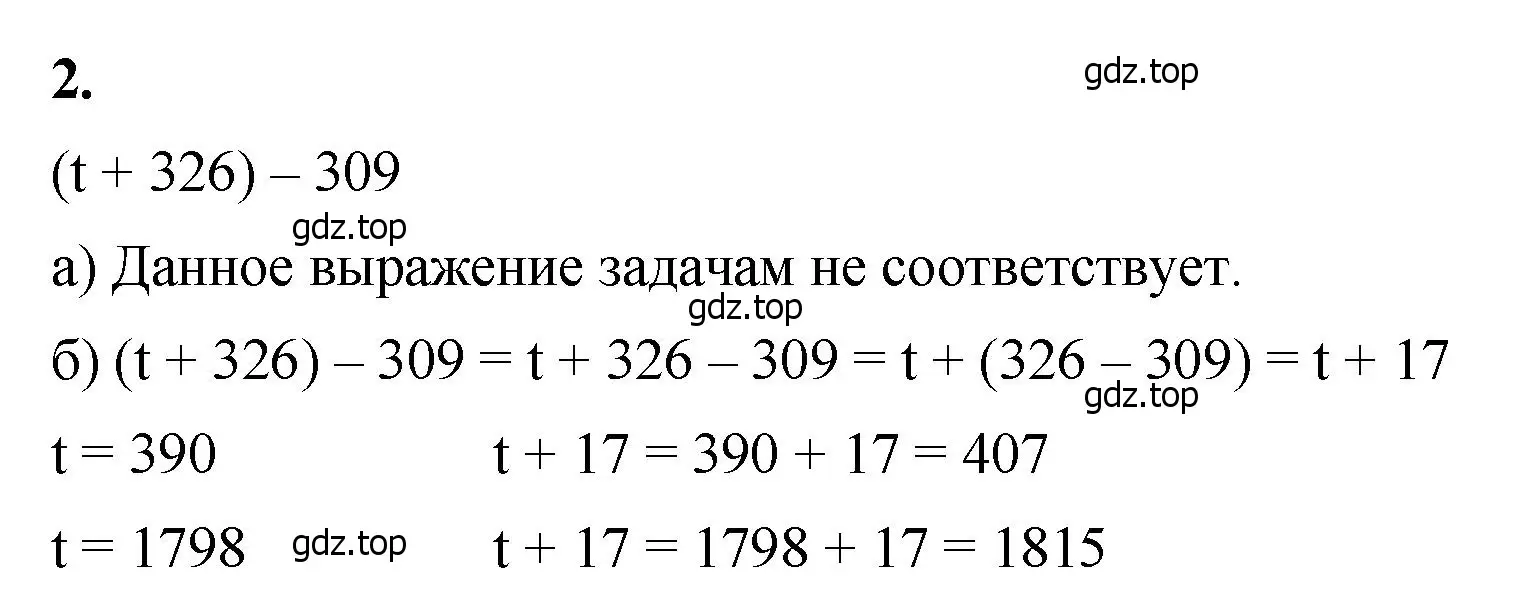 **2.** gdz.top

$(t + 326) - 309$

gdz.top

а) Данное выражение задачам не соответствует.

gdz.top

б) $(t + 326) - 309 = t + 326 - 309 = t + (326 - 309) = t + 17$

gdz.top

$t = 390$ $t + 17 = 390 + 17 = 407$

$t = 1798$ gdz.top $t + 17 = 1798 + 17 = 1815$